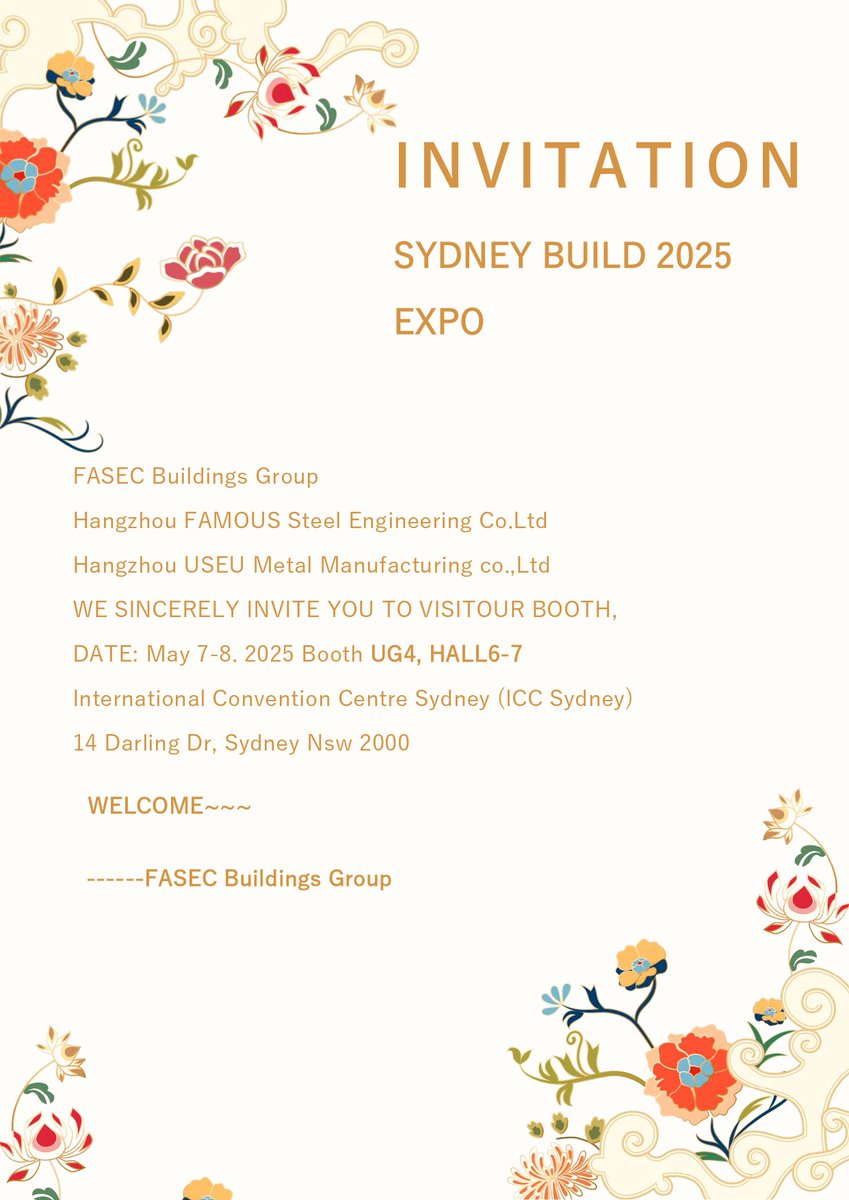 INVITATION

SYDNEY BUILD 2025 EXPO

FASEC Buildings Group

Hangzhou FAMOUS Steel Engineering Co.Ltd

Hangzhou USEU Metal Manufacturing co.,Ltd

WE SINCERELY INVITE YOU TO VISITOUR BOOTH,

DATE: May 7-8. 2025 Booth UG4, HALL6-7

International Convention Centre Sydney (ICC Sydney)

14 Darling Dr, Sydney Nsw 2000

WELCOME~~~

------FASEC Buildings Group